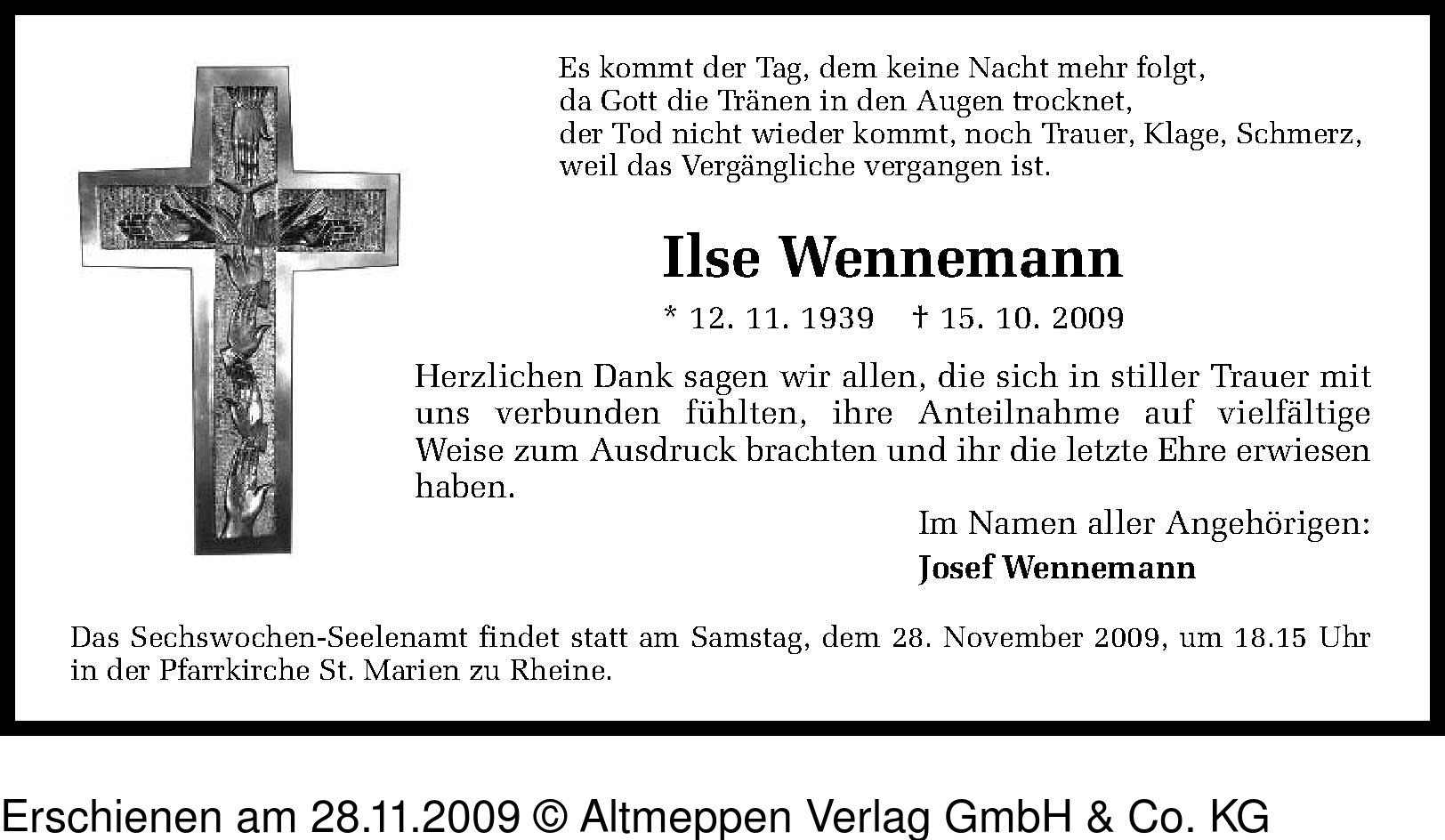 Es kommt der Tag, dem keine Nacht mehr folgt,
da Gott die Tränen in den Augen trocknet,
der Tod nicht wieder kommt, noch Trauer, Klage, Schmerz,
weil das Vergängliche vergangen ist.

Ilse Wennemann

* 12. 11. 1939 † 15. 10. 2009

Herzlichen Dank sagen wir allen, die sich in stiller Trauer mit uns verbunden fühlten, ihre Anteilnahme auf vielfältige Weise zum Ausdruck brachten und ihr die letzte Ehre erwiesen haben.

Im Namen aller Angehörigen:
Josef Wennemann

Das Sechswochen-Seelenamt findet statt am Samstag, dem 28. November 2009, um 18.15 Uhr in der Pfarrkirche St. Marien zu Rheine.

Erschienen am 28.11.2009 © Altmeppen Verlag GmbH & Co. KG